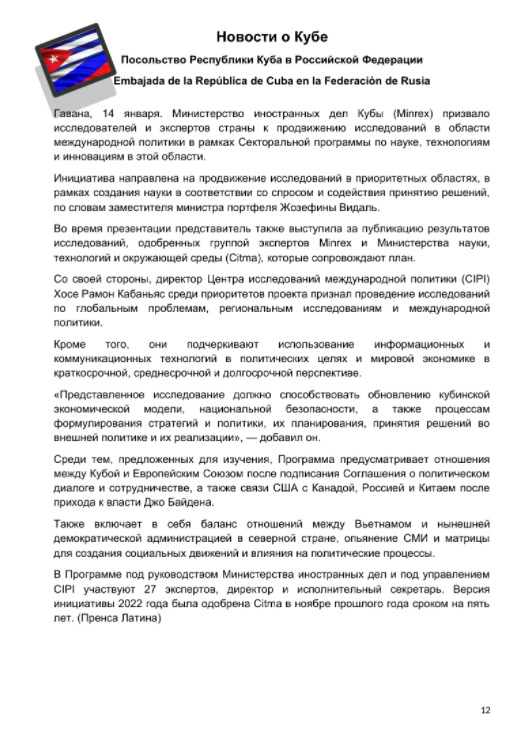 Новости о Кубе

Посольство Республики Куба в Российской Федерации

Embajada de la República de Cuba en la Federación de Rusia

Гавана, 14 января. Министерство иностранных дел Кубы (Minrex) призвало исследователей и экспертов страны к продвижению исследований в области международной политики в рамках Секторальной программы по науке, технологиям и инновациям в этой области.

Инициатива направлена на продвижение исследований в приоритетных областях, в рамках создания науки в соответствии со спросом и содействия принятию решений, по словам заместителя министра портфеля Жозефины Видаль.

Во время презентации представитель также выступила за публикацию результатов исследований, одобренных группой экспертов Minrex и Министерства науки, технологий и окружающей среды (Citma), которые сопровождают план.

Со своей стороны, директор Центра исследований международной политики (CIPI) Хосе Рамон Кабаньяс среди приоритетов проекта признал проведение исследований по глобальным проблемам, региональным исследованиям и международной политики.

Кроме того, они подчеркивают использование информационных и коммуникационных технологий в политических целях и мировой экономике в краткосрочной, среднесрочной и долгосрочной перспективе.

«Представленное исследование должно способствовать обновлению кубинской экономической модели, национальной безопасности, а также процессам формулирования стратегий и политики, их планирования, принятия решений во внешней политике и их реализации», — добавил он.

Среди тем, предложенных для изучения, Программа предусматривает отношения между Кубой и Европейским Союзом после подписания Соглашения о политическом диалоге и сотрудничестве, а также связи США с Канадой, Россией и Китаем после прихода к власти Джо Байдена.

Также включает в себя баланс отношений между Вьетнамом и нынешней демократической администрацией в северной стране, опьянение СМИ и матрицы для создания социальных движений и влияния на политические процессы.

В Программе под руководством Министерства иностранных дел и под управлением CIPI участвуют 27 экспертов, директор и исполнительный секретарь. Версия инициативы 2022 года была одобрена Citma в ноябре прошлого года сроком на пять лет. (Пренса Латина)

12